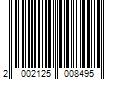 2 002125 008495